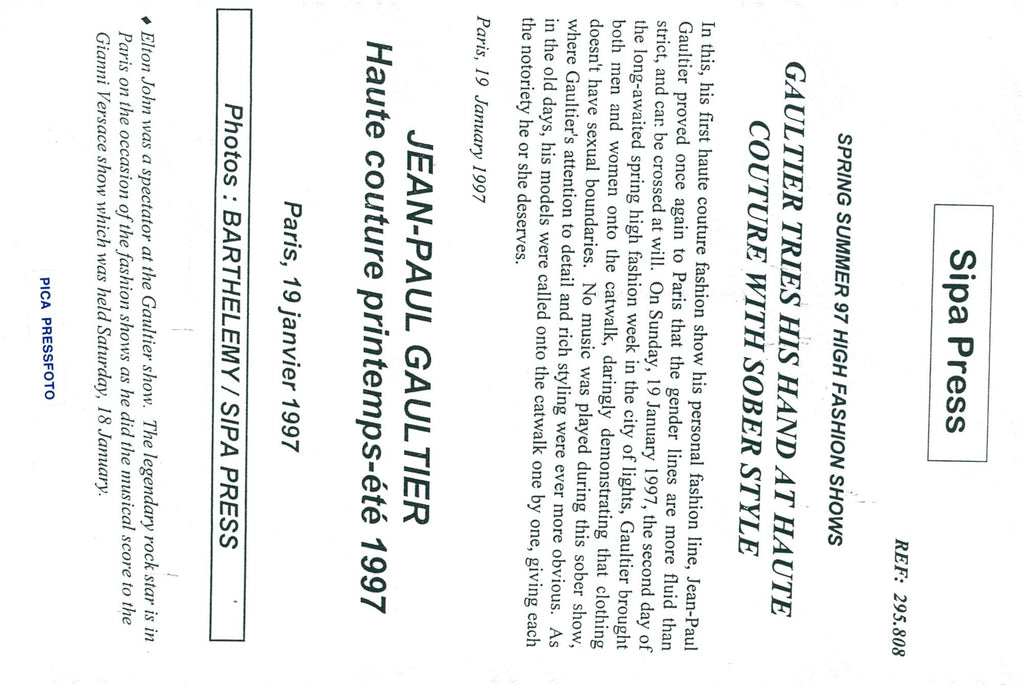 Sipa Press

REF: 295.808

SPRING SUMMER 97 HIGH FASHION SHOWS

GAULTIER TRIES HIS HAND AT HAUTE COUTURE WITH SOBER STYLE

In this, his first haute couture fashion show his personal fashion line, Jean-Paul Gaultier proved once again to Paris that the gender lines are more fluid than strict, and can be crossed at will. On Sunday, 19 January 1997, the second day of the long-awaited spring high fashion week in the city of lights, Gaultier brought both men and women onto the catwalk, daringly demonstrating that clothing doesn't have sexual boundaries. No music was played during this sober show, where Gaultier's attention to detail and rich styling were ever more obvious. As in the old days, his models were called onto the catwalk one by one, giving each the notoriety he or she deserves.

Paris, 19 January 1997

JEAN-PAUL GAULTIER
Haute couture printemps-été 1997

Paris, 19 janvier 1997

Photos : BARTHELEMY / SIPA PRESS

♦ Elton John was a spectator at the Gaultier show. The legendary rock star is in Paris on the occasion of the fashion shows as he did the musical score to the Gianni Versace show which was held Saturday, 18 January.

PICA PRESSFOTO